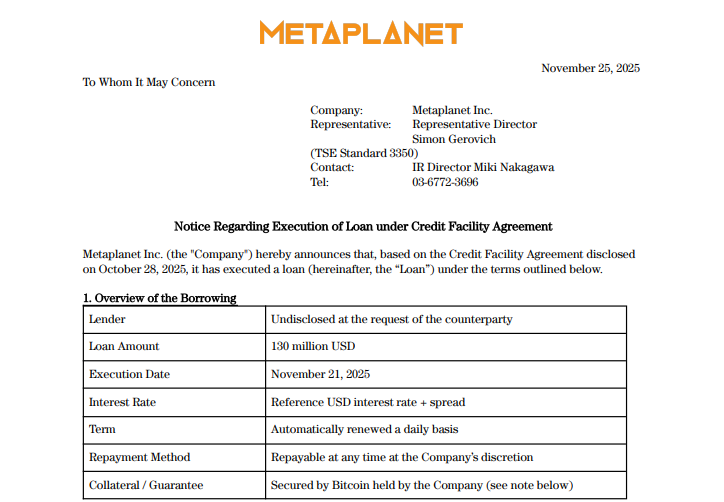 METAPLANET

November 25, 2025

To Whom It May Concern

Company: Metaplanet Inc.
Representative: Representative Director
Simon Gerovich
(TSE Standard 3350)
Contact: IR Director Miki Nakagawa
Tel: 03-6772-3696

Notice Regarding Execution of Loan under Credit Facility Agreement

Metaplanet Inc. (the "Company") hereby announces that, based on the Credit Facility Agreement disclosed on October 28, 2025, it has executed a loan (hereinafter, the “Loan”) under the terms outlined below.

1. Overview of the Borrowing

| Lender | Undisclosed at the request of the counterparty |
|---|---|
| Loan Amount | 130 million USD |
| Execution Date | November 21, 2025 |
| Interest Rate | Reference USD interest rate + spread |
| Term | Automatically renewed a daily basis |
| Repayment Method | Repayable at any time at the Company’s discretion |
| Collateral / Guarantee | Secured by Bitcoin held by the Company (see note below) |